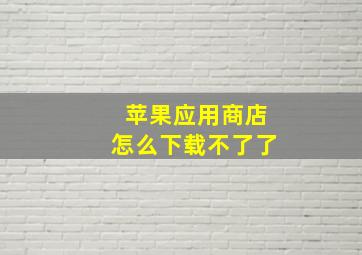 苹果应用商店
怎么下载不了了